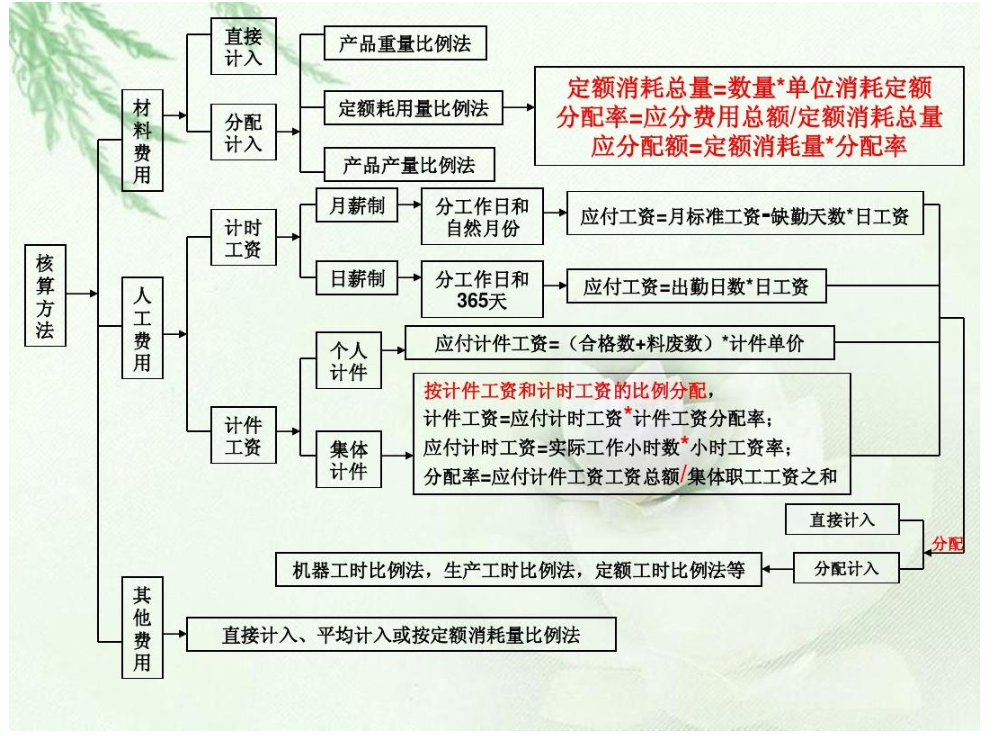 核算方法

材料费用

直接计入

分配计入

产品重量比例法

定额耗用量比例法

产品产量比例法

定额消耗总量=数量*单位消耗定额
分配率=应分费用总额/定额消耗总量
应分配额=定额消耗量*分配率

人工费用

计时工资

月薪制

分工作日和自然月份

应付工资=月标准工资-缺勤天数*日工资

日薪制

分工作日和365天

应付工资=出勤日数*日工资

计件工资

个人计件

应付计件工资=（合格数+料废数）*计件单价

集体计件

按计件工资和计时工资的比例分配，
计件工资=应付计时工资*计件工资分配率；
应付计时工资=实际工作小时数*小时工资率；
分配率=应付计件工资工资总额/集体职工工资之和

直接计入

分配

分配计入

机器工时比例法，生产工时比例法，定额工时比例法等

其他费用

直接计入、平均计入或按定额消耗量比例法